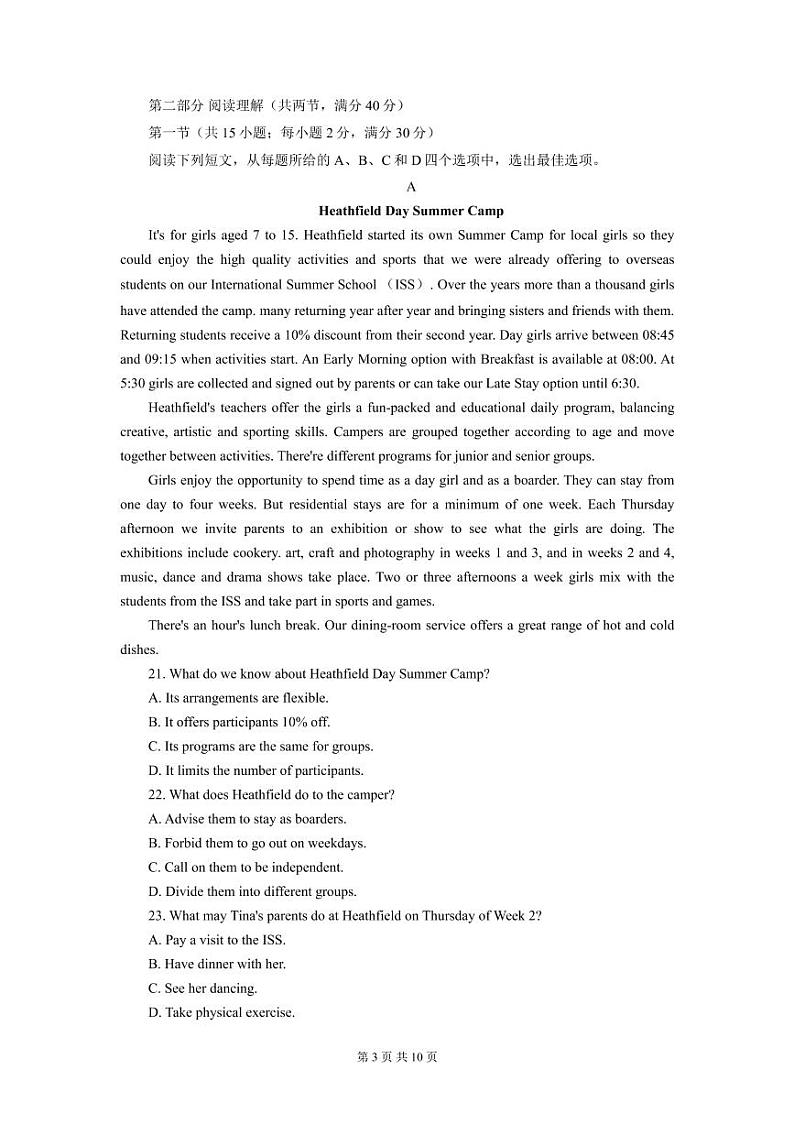 第二部分 阅读理解（共两节，满分 40 分）

第一节（共 15 小题；每小题 2 分，满分 30 分）

阅读下列短文，从每题所给的 A、B、C 和 D 四个选项中，选出最佳选项。

A

Heathfield Day Summer Camp

It's for girls aged 7 to 15. Heathfield started its own Summer Camp for local girls so they could enjoy the high quality activities and sports that we were already offering to overseas students on our International Summer School （ISS）. Over the years more than a thousand girls have attended the camp. many returning year after year and bringing sisters and friends with them. Returning students receive a 10% discount from their second year. Day girls arrive between 08:45 and 09:15 when activities start. An Early Morning option with Breakfast is available at 08:00. At 5:30 girls are collected and signed out by parents or can take our Late Stay option until 6:30.

Heathfield's teachers offer the girls a fun-packed and educational daily program, balancing creative, artistic and sporting skills. Campers are grouped together according to age and move together between activities. There're different programs for junior and senior groups.

Girls enjoy the opportunity to spend time as a day girl and as a boarder. They can stay from one day to four weeks. But residential stays are for a minimum of one week. Each Thursday afternoon we invite parents to an exhibition or show to see what the girls are doing. The exhibitions include cookery. art, craft and photography in weeks 1 and 3, and in weeks 2 and 4, music, dance and drama shows take place. Two or three afternoons a week girls mix with the students from the ISS and take part in sports and games.

There's an hour's lunch break. Our dining-room service offers a great range of hot and cold dishes.

21. What do we know about Heathfield Day Summer Camp?

A. Its arrangements are flexible.

B. It offers participants 10% off.

C. Its programs are the same for groups.

D. It limits the number of participants.

22. What does Heathfield do to the camper?

A. Advise them to stay as boarders.

B. Forbid them to go out on weekdays.

C. Call on them to be independent.

D. Divide them into different groups.

23. What may Tina's parents do at Heathfield on Thursday of Week 2?

A. Pay a visit to the ISS.

B. Have dinner with her.

C. See her dancing.

D. Take physical exercise.

第 3 页 共 10 页